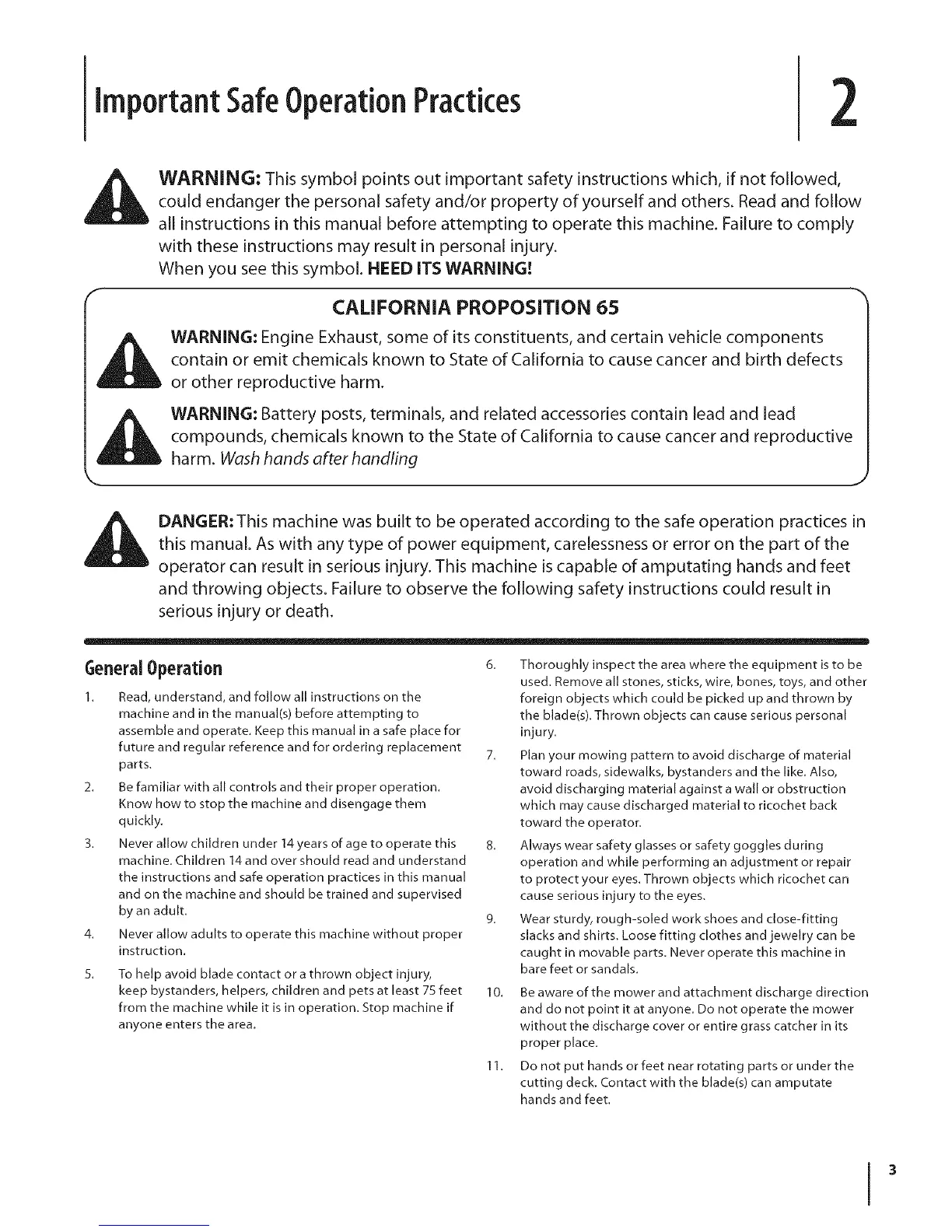 Important Safe Operation Practices

2

WARNING: This symbol points out important safety instructions which, if not followed, could endanger the personal safety and/or property of yourself and others. Read and follow all instructions in this manual before attempting to operate this machine. Failure to comply with these instructions may result in personal injury.
When you see this symbol. HEED ITS WARNING!

CALIFORNIA PROPOSITION 65

WARNING: Engine Exhaust, some of its constituents, and certain vehicle components contain or emit chemicals known to State of California to cause cancer and birth defects or other reproductive harm.

WARNING: Battery posts, terminals, and related accessories contain lead and lead compounds, chemicals known to the State of California to cause cancer and reproductive harm. Wash hands after handling

DANGER: This machine was built to be operated according to the safe operation practices in this manual. As with any type of power equipment, carelessness or error on the part of the operator can result in serious injury. This machine is capable of amputating hands and feet and throwing objects. Failure to observe the following safety instructions could result in serious injury or death.

General Operation

1. Read, understand, and follow all instructions on the machine and in the manual(s) before attempting to assemble and operate. Keep this manual in a safe place for future and regular reference and for ordering replacement parts.

2. Be familiar with all controls and their proper operation. Know how to stop the machine and disengage them quickly.

3. Never allow children under 14 years of age to operate this machine. Children 14 and over should read and understand the instructions and safe operation practices in this manual and on the machine and should be trained and supervised by an adult.

4. Never allow adults to operate this machine without proper instruction.

5. To help avoid blade contact or a thrown object injury, keep bystanders, helpers, children and pets at least 75 feet from the machine while it is in operation. Stop machine if anyone enters the area.

6. Thoroughly inspect the area where the equipment is to be used. Remove all stones, sticks, wire, bones, toys, and other foreign objects which could be picked up and thrown by the blade(s). Thrown objects can cause serious personal injury.

7. Plan your mowing pattern to avoid discharge of material toward roads, sidewalks, bystanders and the like. Also, avoid discharging material against a wall or obstruction which may cause discharged material to ricochet back toward the operator.

8. Always wear safety glasses or safety goggles during operation and while performing an adjustment or repair to protect your eyes. Thrown objects which ricochet can cause serious injury to the eyes.

9. Wear sturdy, rough-soled work shoes and close-fitting slacks and shirts. Loose fitting clothes and jewelry can be caught in movable parts. Never operate this machine in bare feet or sandals.

10. Be aware of the mower and attachment discharge direction and do not point it at anyone. Do not operate the mower without the discharge cover or entire grass catcher in its proper place.

11. Do not put hands or feet near rotating parts or under the cutting deck. Contact with the blade(s) can amputate hands and feet.

3